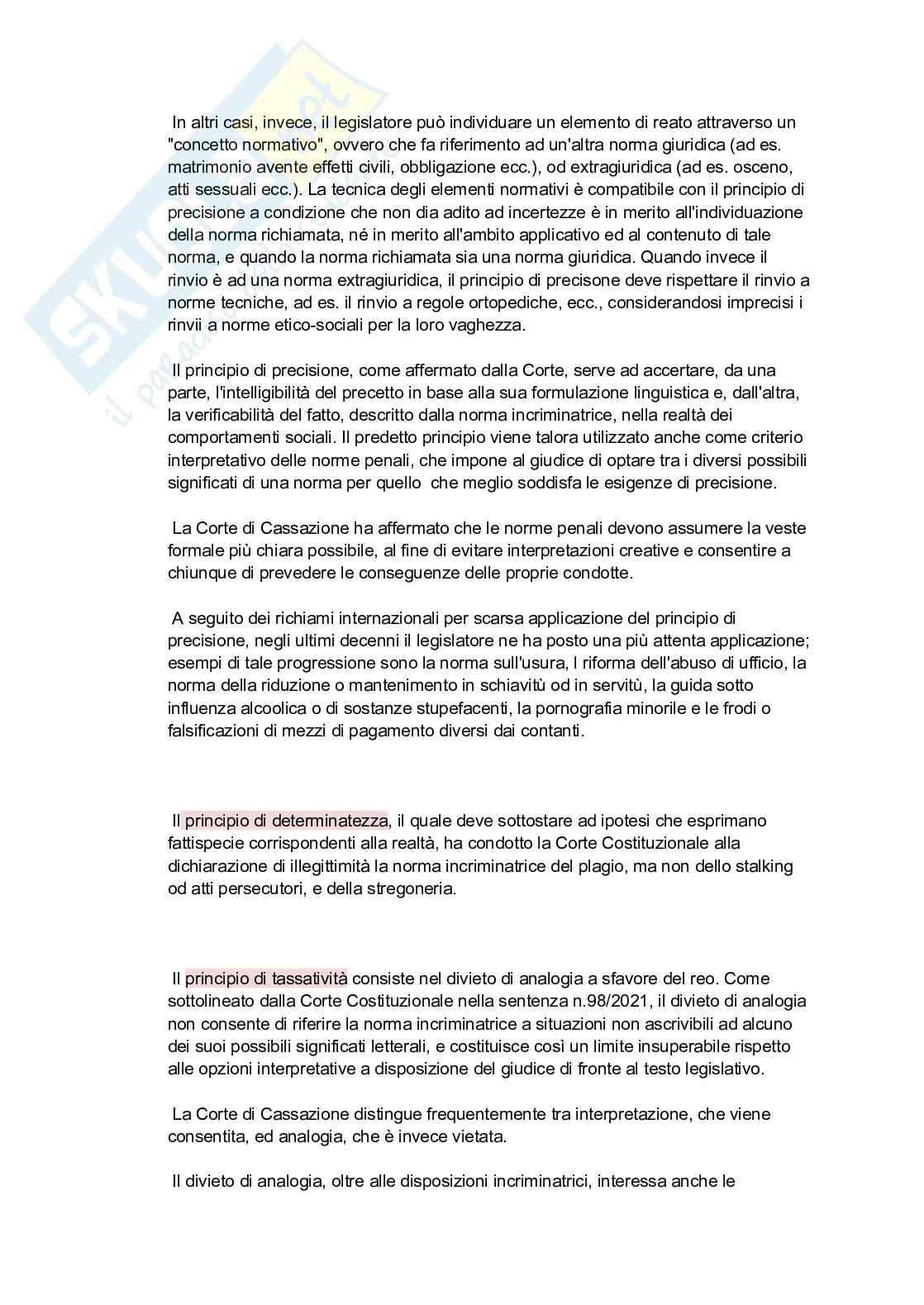 In altri casi, invece, il legislatore può individuare un elemento di reato attraverso un "concetto normativo", ovvero che fa riferimento ad un'altra norma giuridica (ad es. matrimonio avente effetti civili, obbligazione ecc.), od extragiuridica (ad es. osceno, atti sessuali ecc.). La tecnica degli elementi normativi è compatibile con il principio di precisione a condizione che non dia adito ad incertezze è in merito all'individuazione della norma richiamata, né in merito all'ambito applicativo ed al contenuto di tale norma, e quando la norma richiamata sia una norma giuridica. Quando invece il rinvio è ad una norma extragiuridica, il principio di precisone deve rispettare il rinvio a norme tecniche, ad es. il rinvio a regole ortopediche, ecc., considerandosi imprecisi i rinvii a norme etico-sociali per la loro vaghezza.

Il principio di precisione, come affermato dalla Corte, serve ad accertare, da una parte, l'intelligibilità del precetto in base alla sua formulazione linguistica e, dall'altra, la verificabilità del fatto, descritto dalla norma incriminatrice, nella realtà dei comportamenti sociali. Il predetto principio viene talora utilizzato anche come criterio interpretativo delle norme penali, che impone al giudice di optare tra i diversi possibili significati di una norma per quello che meglio soddisfa le esigenze di precisione.

La Corte di Cassazione ha affermato che le norme penali devono assumere la veste formale più chiara possibile, al fine di evitare interpretazioni creative e consentire a chiunque di prevedere le conseguenze delle proprie condotte.

A seguito dei richiami internazionali per scarsa applicazione del principio di precisione, negli ultimi decenni il legislatore ne ha posto una più attenta applicazione; esempi di tale progressione sono la norma sull'usura, l riforma dell'abuso di ufficio, la norma della riduzione o mantenimento in schiavitù od in servitù, la guida sotto influenza alcoolica o di sostanze stupefacenti, la pornografia minorile e le frodi o falsificazioni di mezzi di pagamento diversi dai contanti.

Il principio di determinatezza, il quale deve sottostare ad ipotesi che esprimano fattispecie corrispondenti alla realtà, ha condotto la Corte Costituzionale alla dichiarazione di illegittimità la norma incriminatrice del plagio, ma non dello stalking od atti persecutori, e della stregoneria.

Il principio di tassatività consiste nel divieto di analogia a sfavore del reo. Come sottolineato dalla Corte Costituzionale nella sentenza n.98/2021, il divieto di analogia non consente di riferire la norma incriminatrice a situazioni non ascrivibili ad alcuno dei suoi possibili significati letterali, e costituisce così un limite insuperabile rispetto alle opzioni interpretative a disposizione del giudice di fronte al testo legislativo.

La Corte di Cassazione distingue frequentemente tra interpretazione, che viene consentita, ed analogia, che è invece vietata.

Il divieto di analogia, oltre alle disposizioni incriminatrici, interessa anche le